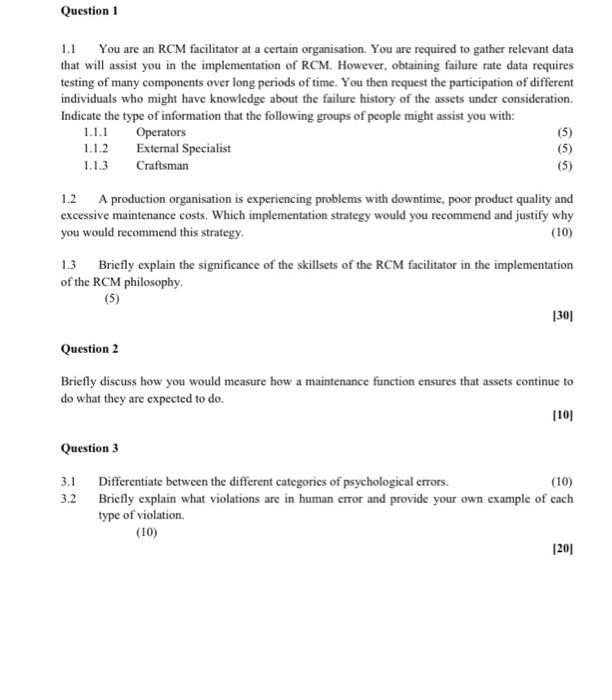 Question 1

1.1 You are an RCM facilitator at a certain organisation. You are required to gather relevant data that will assist you in the implementation of RCM. However, obtaining failure rate data requires testing of many components over long periods of time. You then request the participation of different individuals who might have knowledge about the failure history of the assets under consideration. Indicate the type of information that the following groups of people might assist you with:

1.1.1 Operators (5)
1.1.2 External Specialist (5)
1.1.3 Craftsman (5)

1.2 A production organisation is experiencing problems with downtime, poor product quality and excessive maintenance costs. Which implementation strategy would you recommend and justify why you would recommend this strategy. (10)

1.3 Briefly explain the significance of the skillsets of the RCM facilitator in the implementation of the RCM philosophy. (5)

[30]

Question 2

Briefly discuss how you would measure how a maintenance function ensures that assets continue to do what they are expected to do.

[10]

Question 3

3.1 Differentiate between the different categories of psychological errors. (10)
3.2 Briefly explain what violations are in human error and provide your own example of each type of violation. (10)

[20]